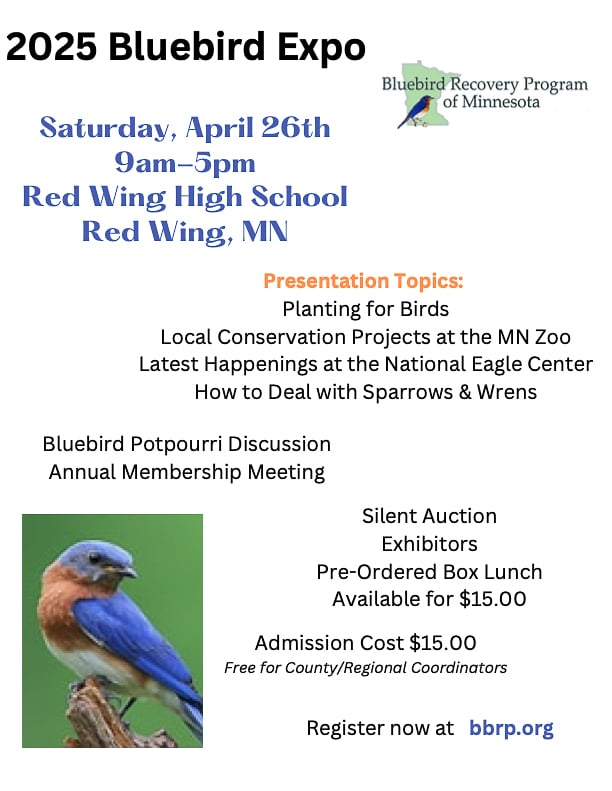 2025 Bluebird Expo

Bluebird Recovery Program of Minnesota

Saturday, April 26th
9am–5pm
Red Wing High School
Red Wing, MN

Presentation Topics:
Planting for Birds
Local Conservation Projects at the MN Zoo
Latest Happenings at the National Eagle Center
How to Deal with Sparrows & Wrens

Bluebird Potpourri Discussion
Annual Membership Meeting

Silent Auction
Exhibitors
Pre-Ordered Box Lunch
Available for $15.00

Admission Cost $15.00
Free for County/Regional Coordinators

Register now at bbrp.org